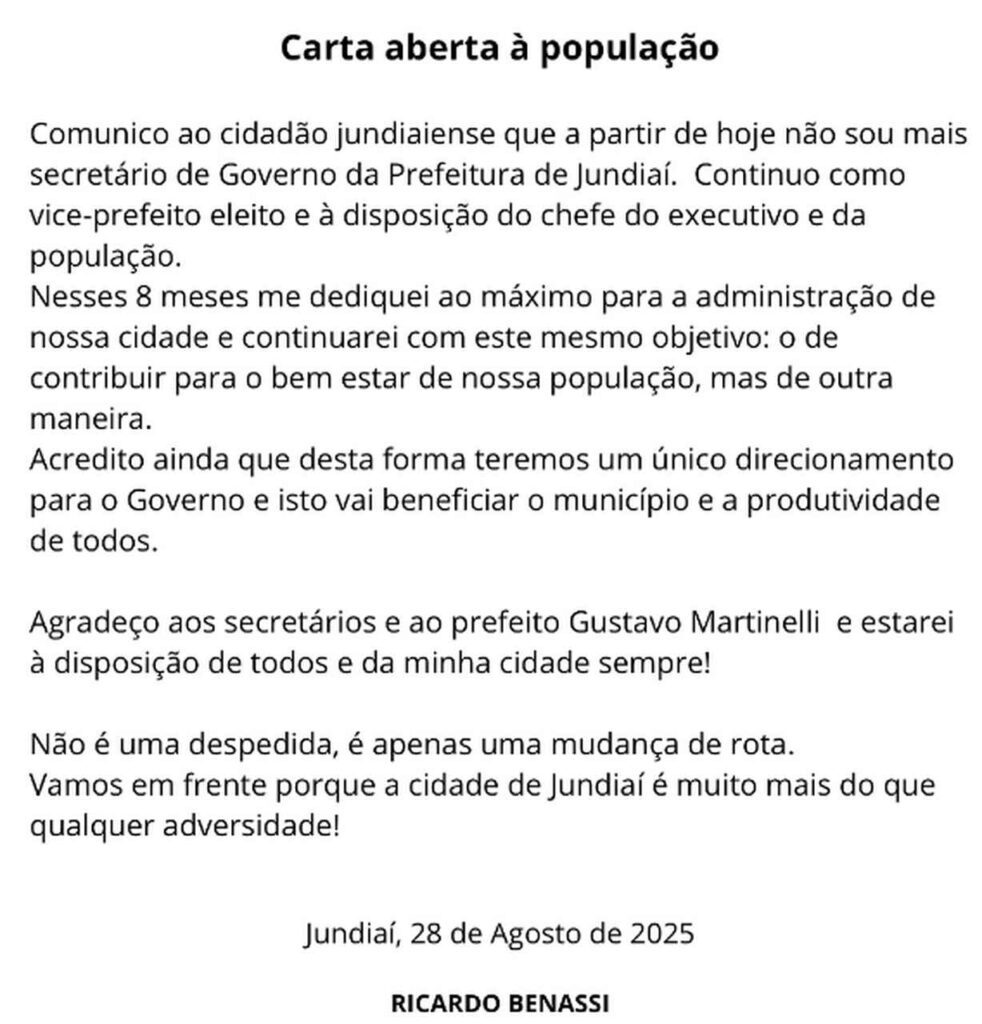 Carta aberta à população

Comunico ao cidadão jundiaiense que a partir de hoje não sou mais secretário de Governo da Prefeitura de Jundiaí. Continuo como vice-prefeito eleito e à disposição do chefe do executivo e da população.
Nesses 8 meses me dediquei ao máximo para a administração de nossa cidade e continuarei com este mesmo objetivo: o de contribuir para o bem estar de nossa população, mas de outra maneira.
Acredito ainda que desta forma teremos um único direcionamento para o Governo e isto vai beneficiar o município e a produtividade de todos.

Agradeço aos secretários e ao prefeito Gustavo Martinelli e estarei à disposição de todos e da minha cidade sempre!

Não é uma despedida, é apenas uma mudança de rota.
Vamos em frente porque a cidade de Jundiaí é muito mais do que qualquer adversidade!

Jundiaí, 28 de Agosto de 2025

RICARDO BENASSI